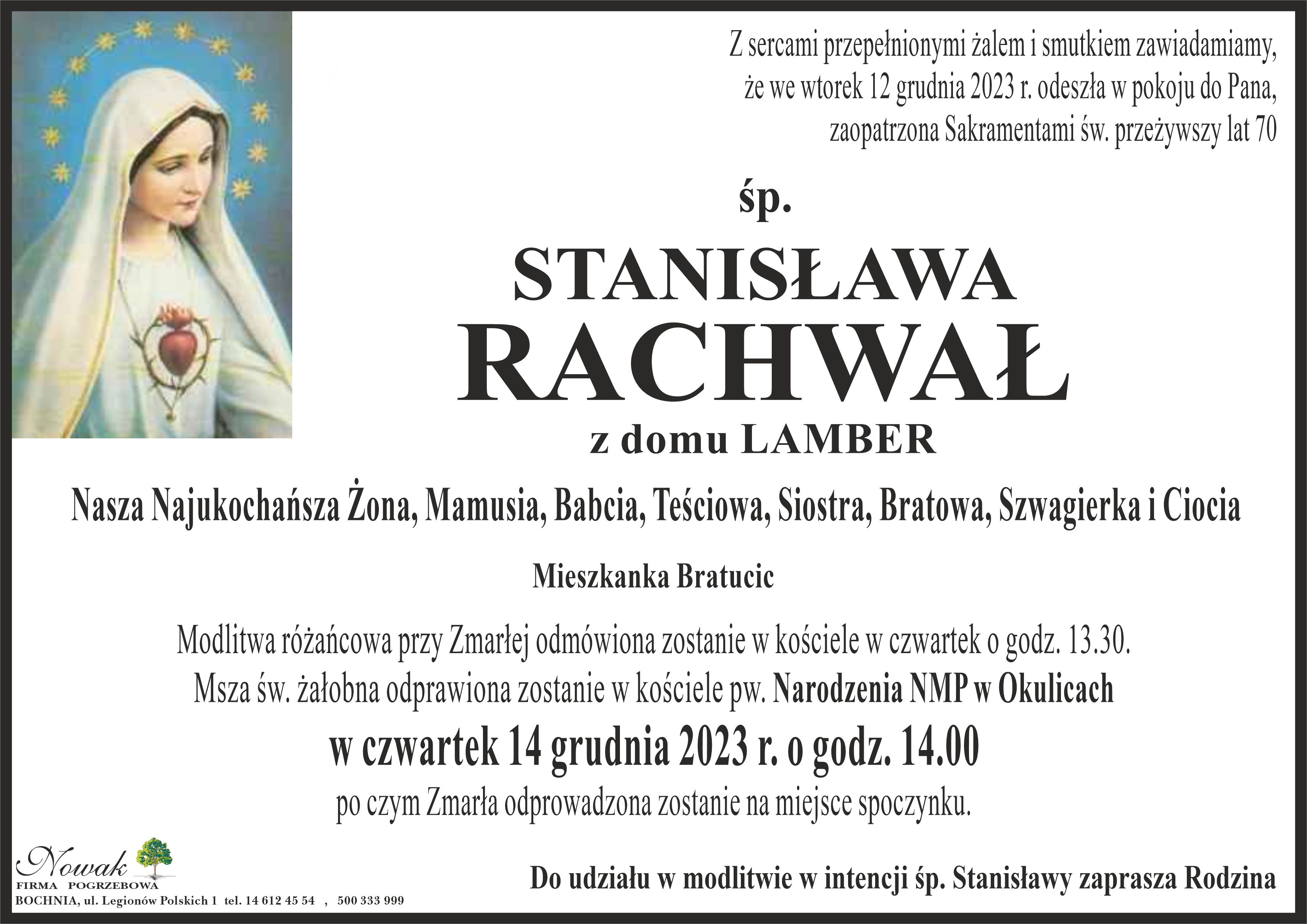 Z sercami przepełnionymi żalem i smutkiem zawiadamiamy, że we wtorek 12 grudnia 2023 r. odeszła w pokoju do Pana, zaopatrzona Sakramentami św. przeżywszy lat 70

śp.

STANISŁAWA
RACHWAŁ
z domu LAMBER

Nasza Najukochańsza Żona, Mamusia, Babcia, Teściowa, Siostra, Bratowa, Szwagierka i Ciocia

Mieszkanka Bratucic

Modlitwa różańcowa przy Zmarłej odmówiona zostanie w kościele w czwartek o godz. 13.30.
Msza św. żałobna odprawiona zostanie w kościele pw. Narodzenia NMP w Okulicach
w czwartek 14 grudnia 2023 r. o godz. 14.00
po czym Zmarła odprowadzona zostanie na miejsce spoczynku.

Nowak
FIRMA POGRZEBOWA
BOCHNIA, ul. Legionów Polskich 1 tel. 14 612 45 54 , 500 333 999

Do udziału w modlitwie w intencji śp. Stanisławy zaprasza Rodzina